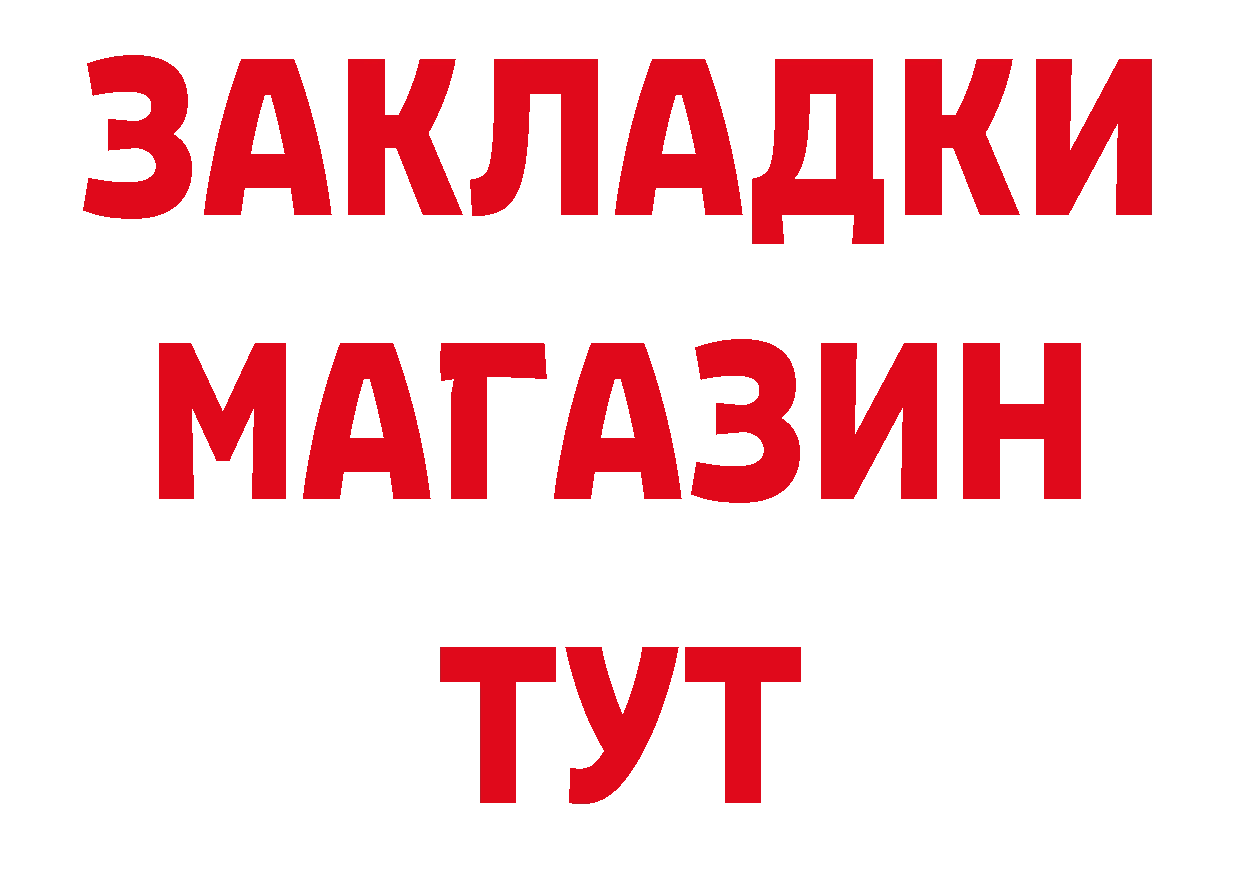 ЗАКЛАДКИ
МАГАЗИН
ТУТ